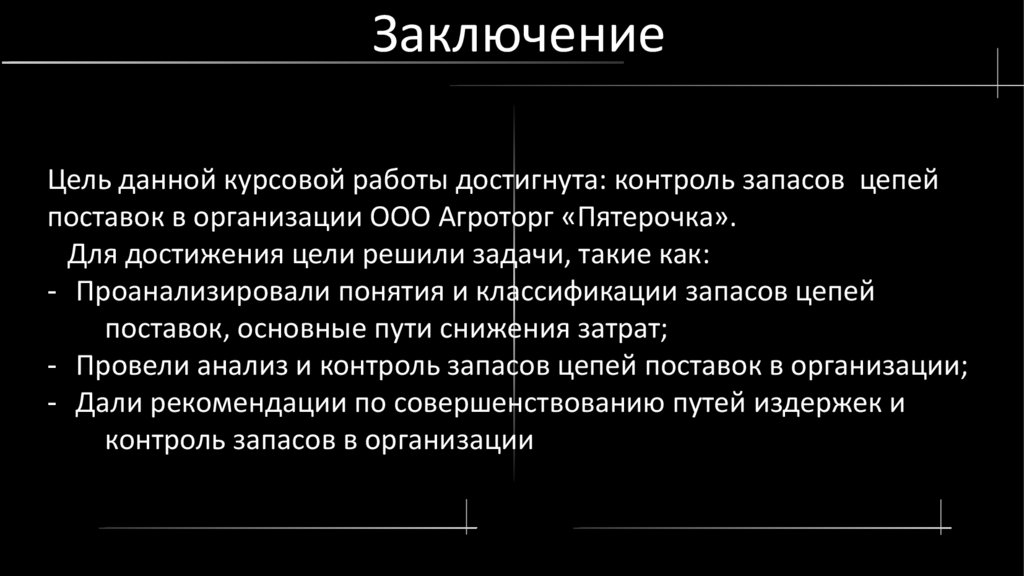 Заключение

Цель данной курсовой работы достигнута: контроль запасов цепей поставок в организации ООО Агроторг «Пятерочка».

Для достижения цели решили задачи, такие как:
- Проанализировали понятия и классификации запасов цепей поставок, основные пути снижения затрат;
- Провели анализ и контроль запасов цепей поставок в организации;
- Дали рекомендации по совершенствованию путей издержек и контроль запасов в организации